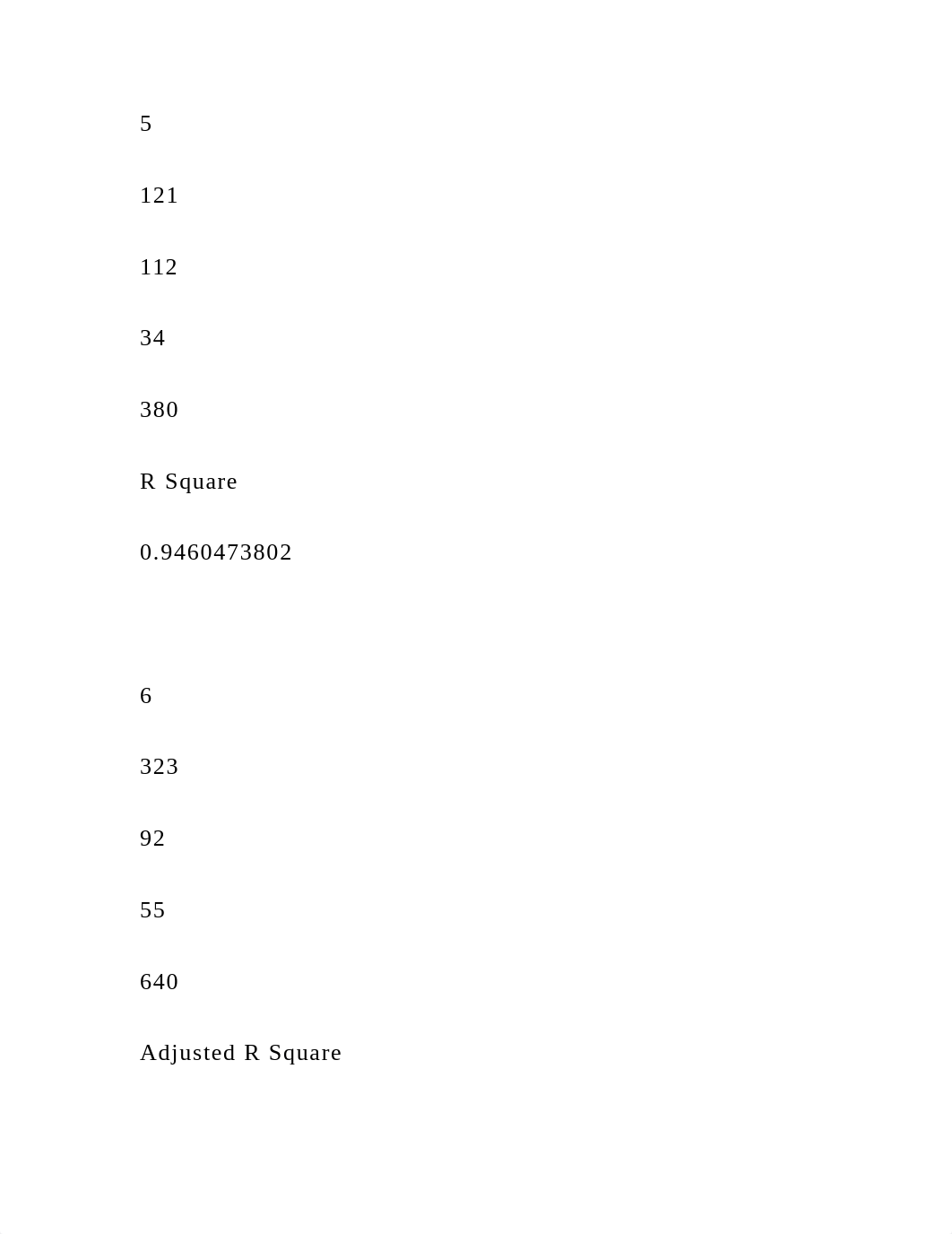 5

121

112

34

380

R Square

0.9460473802

6

323

92

55

640

Adjusted R Square